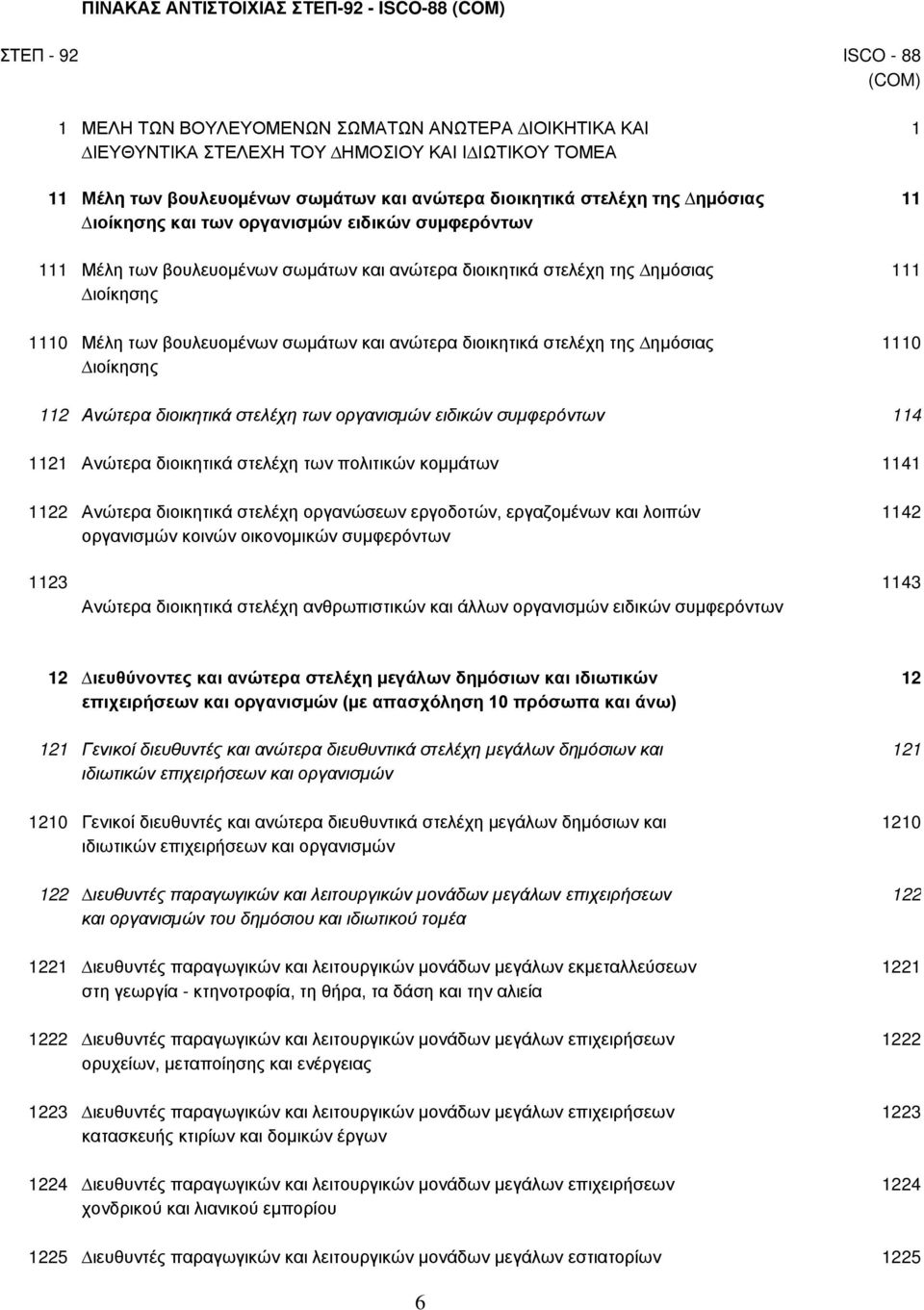 ΠΙΝΑΚΑΣ ΑΝΤΙΣΤΟΙΧΙΑΣ ΣΤΕΠ-92 - ISCO-88 (COM)

| ΣΤΕΠ - 92 | | ISCO - 88 (COM) |
|---|---|---|
| 1 | ΜΕΛΗ ΤΩΝ ΒΟΥΛΕΥΟΜΕΝΩΝ ΣΩΜΑΤΩΝ ΑΝΩΤΕΡΑ ΔΙΟΙΚΗΤΙΚΑ ΚΑΙ ΔΙΕΥΘΥΝΤΙΚΑ ΣΤΕΛΕΧΗ ΤΟΥ ΔΗΜΟΣΙΟΥ ΚΑΙ ΙΔΙΩΤΙΚΟΥ ΤΟΜΕΑ | 1 |
| 11 | Μέλη των βουλευομένων σωμάτων και ανώτερα διοικητικά στελέχη της Δημόσιας Διοίκησης και των οργανισμών ειδικών συμφερόντων | 11 |
| 111 | Μέλη των βουλευομένων σωμάτων και ανώτερα διοικητικά στελέχη της Δημόσιας Διοίκησης | 111 |
| 1110 | Μέλη των βουλευομένων σωμάτων και ανώτερα διοικητικά στελέχη της Δημόσιας Διοίκησης | 1110 |
| 112 | Ανώτερα διοικητικά στελέχη των οργανισμών ειδικών συμφερόντων | 114 |
| 1121 | Ανώτερα διοικητικά στελέχη των πολιτικών κομμάτων | 1141 |
| 1122 | Ανώτερα διοικητικά στελέχη οργανώσεων εργοδοτών, εργαζομένων και λοιπών οργανισμών κοινών οικονομικών συμφερόντων | 1142 |
| 1123 | Ανώτερα διοικητικά στελέχη ανθρωπιστικών και άλλων οργανισμών ειδικών συμφερόντων | 1143 |
| 12 | Διευθύνοντες και ανώτερα στελέχη μεγάλων δημόσιων και ιδιωτικών επιχειρήσεων και οργανισμών (με απασχόληση 10 πρόσωπα και άνω) | 12 |
| 121 | Γενικοί διευθυντές και ανώτερα διευθυντικά στελέχη μεγάλων δημόσιων και ιδιωτικών επιχειρήσεων και οργανισμών | 121 |
| 1210 | Γενικοί διευθυντές και ανώτερα διευθυντικά στελέχη μεγάλων δημόσιων και ιδιωτικών επιχειρήσεων και οργανισμών | 1210 |
| 122 | Διευθυντές παραγωγικών και λειτουργικών μονάδων μεγάλων επιχειρήσεων και οργανισμών του δημόσιου και ιδιωτικού τομέα | 122 |
| 1221 | Διευθυντές παραγωγικών και λειτουργικών μονάδων μεγάλων εκμεταλλεύσεων στη γεωργία - κτηνοτροφία, τη θήρα, τα δάση και την αλιεία | 1221 |
| 1222 | Διευθυντές παραγωγικών και λειτουργικών μονάδων μεγάλων επιχειρήσεων ορυχείων, μεταποίησης και ενέργειας | 1222 |
| 1223 | Διευθυντές παραγωγικών και λειτουργικών μονάδων μεγάλων επιχειρήσεων κατασκευής κτιρίων και δομικών έργων | 1223 |
| 1224 | Διευθυντές παραγωγικών και λειτουργικών μονάδων μεγάλων επιχειρήσεων χονδρικού και λιανικού εμπορίου | 1224 |
| 1225 | Διευθυντές παραγωγικών και λειτουργικών μονάδων μεγάλων εστιατορίων | 1225 |

6